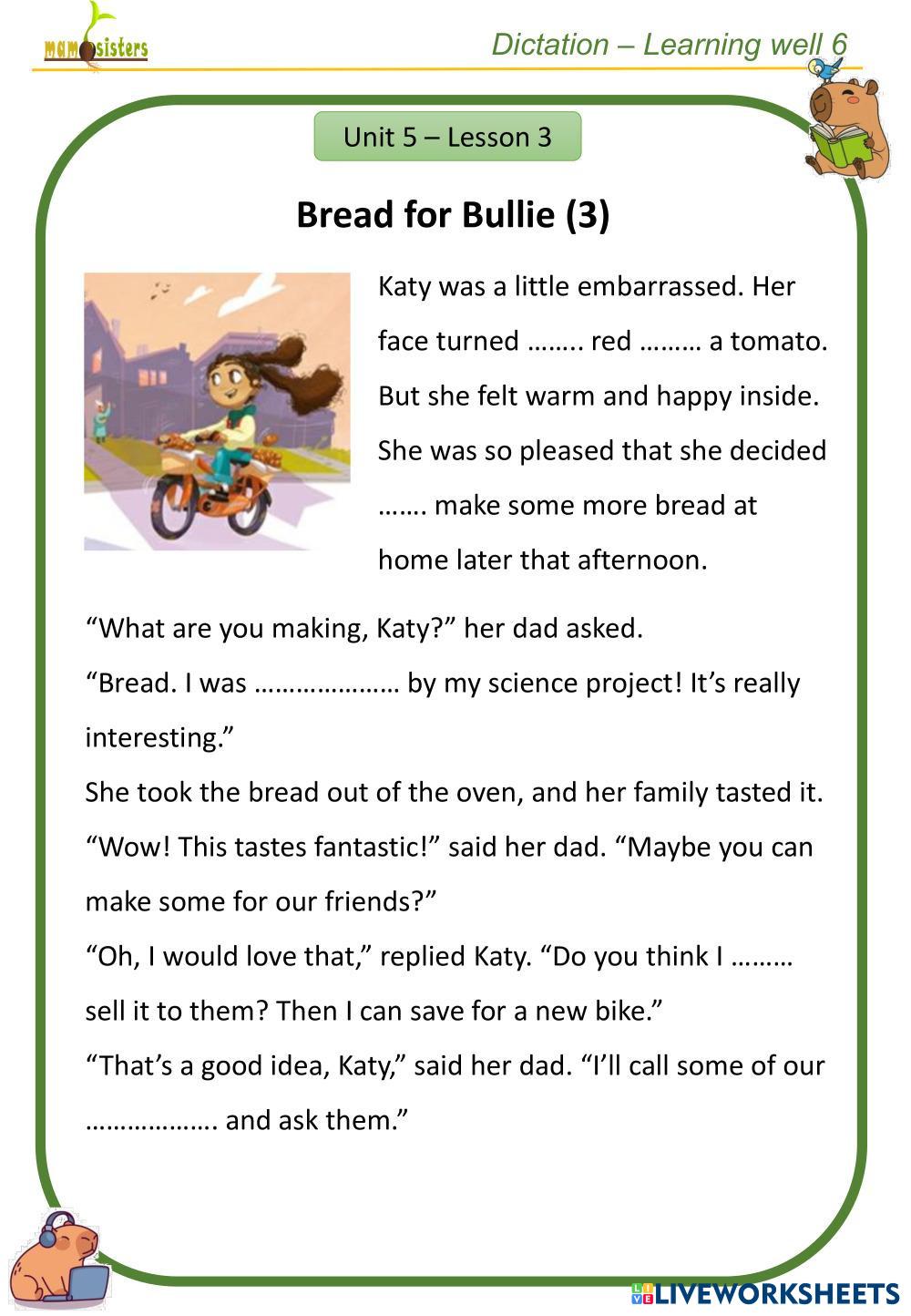 mam sisters

Dictation – Learning well 6

Unit 5 – Lesson 3

Bread for Bullie (3)

Katy was a little embarrassed. Her face turned …….. red ……… a tomato. But she felt warm and happy inside. She was so pleased that she decided ……. make some more bread at home later that afternoon.

“What are you making, Katy?” her dad asked.

“Bread. I was ………………… by my science project! It’s really interesting.”

She took the bread out of the oven, and her family tasted it.

“Wow! This tastes fantastic!” said her dad. “Maybe you can make some for our friends?”

“Oh, I would love that,” replied Katy. “Do you think I ……… sell it to them? Then I can save for a new bike.”

“That’s a good idea, Katy,” said her dad. “I’ll call some of our ………………. and ask them.”

LIVEWORKSHEETS